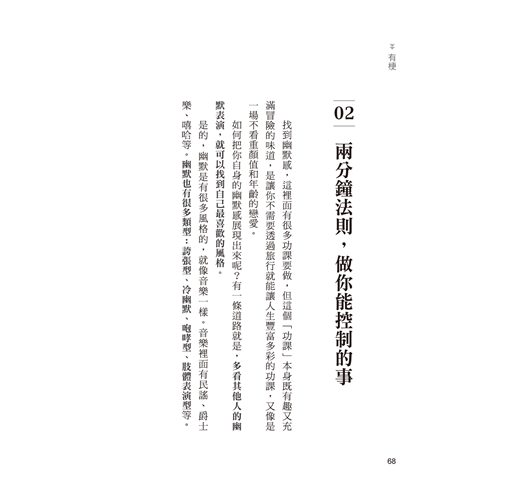 有梗

02

兩分鐘法則，做你能控制的事

找到幽默感，這裡面有很多功課要做，但這個「功課」本身既有趣又充滿冒險的味道，是讓你不需要透過旅行就能讓人生豐富多彩的功課，又像是一場不看重顏值和年齡的戀愛。

如何把你自身的幽默感展現出來呢？有一條道路就是，多看其他人的幽默表演，就可以找到自己最喜歡的風格。

是的，幽默是有很多風格的，就像音樂一樣。音樂裡面有民謠、爵士樂、嘻哈等。幽默也有很多類型：誇張型、冷幽默、咆哮型、肢體表演型等。

68